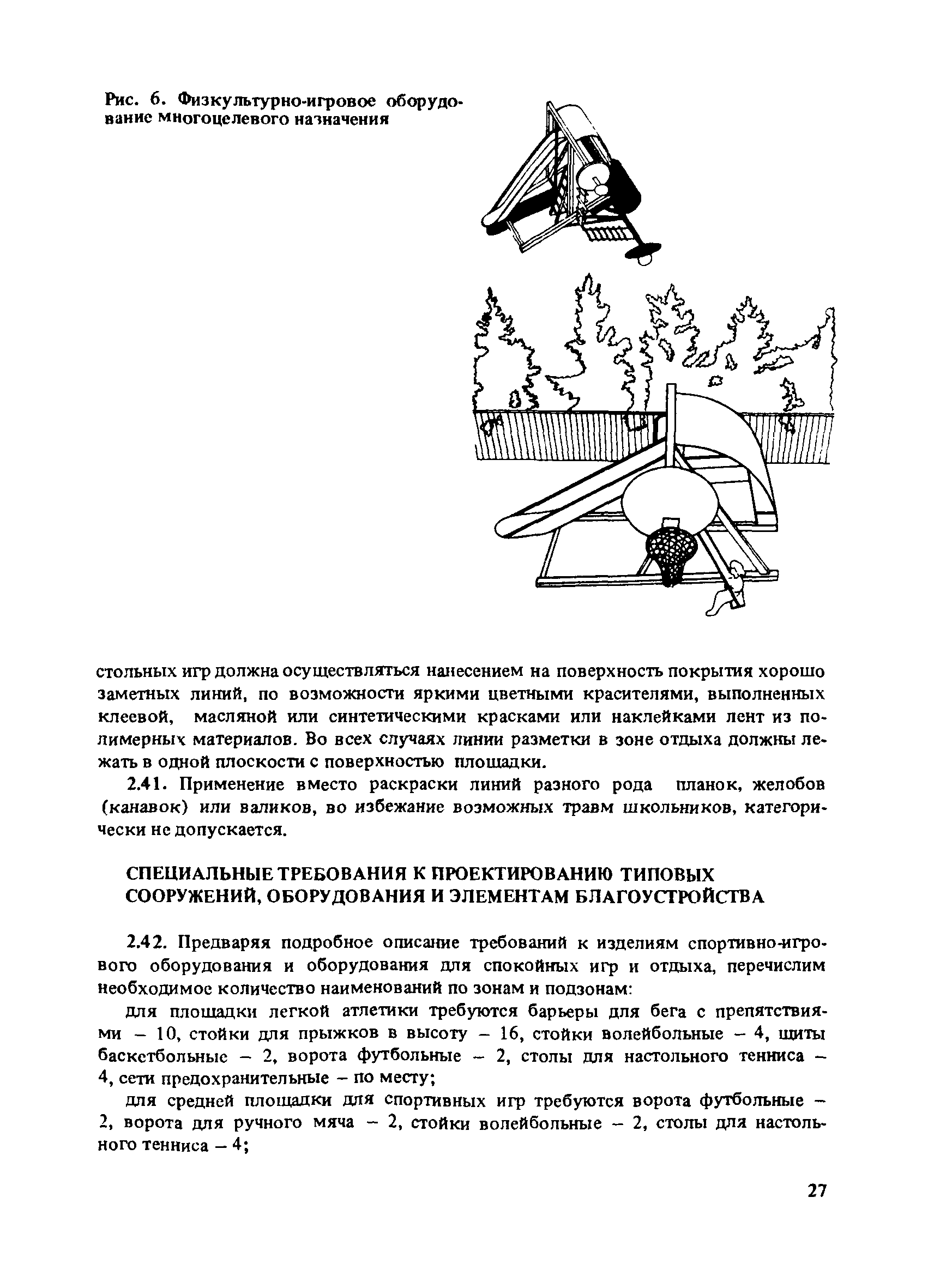 Рис. 6. Физкультурно-игровое оборудование многоцелевого назначения

стольных игр должна осуществляться нанесением на поверхность покрытия хорошо заметных линий, по возможности яркими цветными красителями, выполненных клеевой, масляной или синтетическими красками или наклейками лент из полимерных материалов. Во всех случаях линии разметки в зоне отдыха должны лежать в одной плоскости с поверхностью площадки.

2.41. Применение вместо раскраски линий разного рода планок, желобов (канавок) или валиков, во избежание возможных травм школьников, категорически не допускается.

СПЕЦИАЛЬНЫЕ ТРЕБОВАНИЯ К ПРОЕКТИРОВАНИЮ ТИПОВЫХ СООРУЖЕНИЙ, ОБОРУДОВАНИЯ И ЭЛЕМЕНТАМ БЛАГОУСТРОЙСТВА

2.42. Предваряя подробное описание требований к изделиям спортивно-игрового оборудования и оборудования для спокойных игр и отдыха, перечислим необходимое количество наименований по зонам и подзонам:

для площадки легкой атлетики требуются барьеры для бега с препятствиями – 10, стойки для прыжков в высоту – 16, стойки волейбольные – 4, щиты баскетбольные – 2, ворота футбольные – 2, столы для настольного тенниса – 4, сети предохранительные – по месту;

для средней площадки для спортивных игр требуются ворота футбольные – 2, ворота для ручного мяча – 2, стойки волейбольные – 2, столы для настольного тенниса – 4;

27